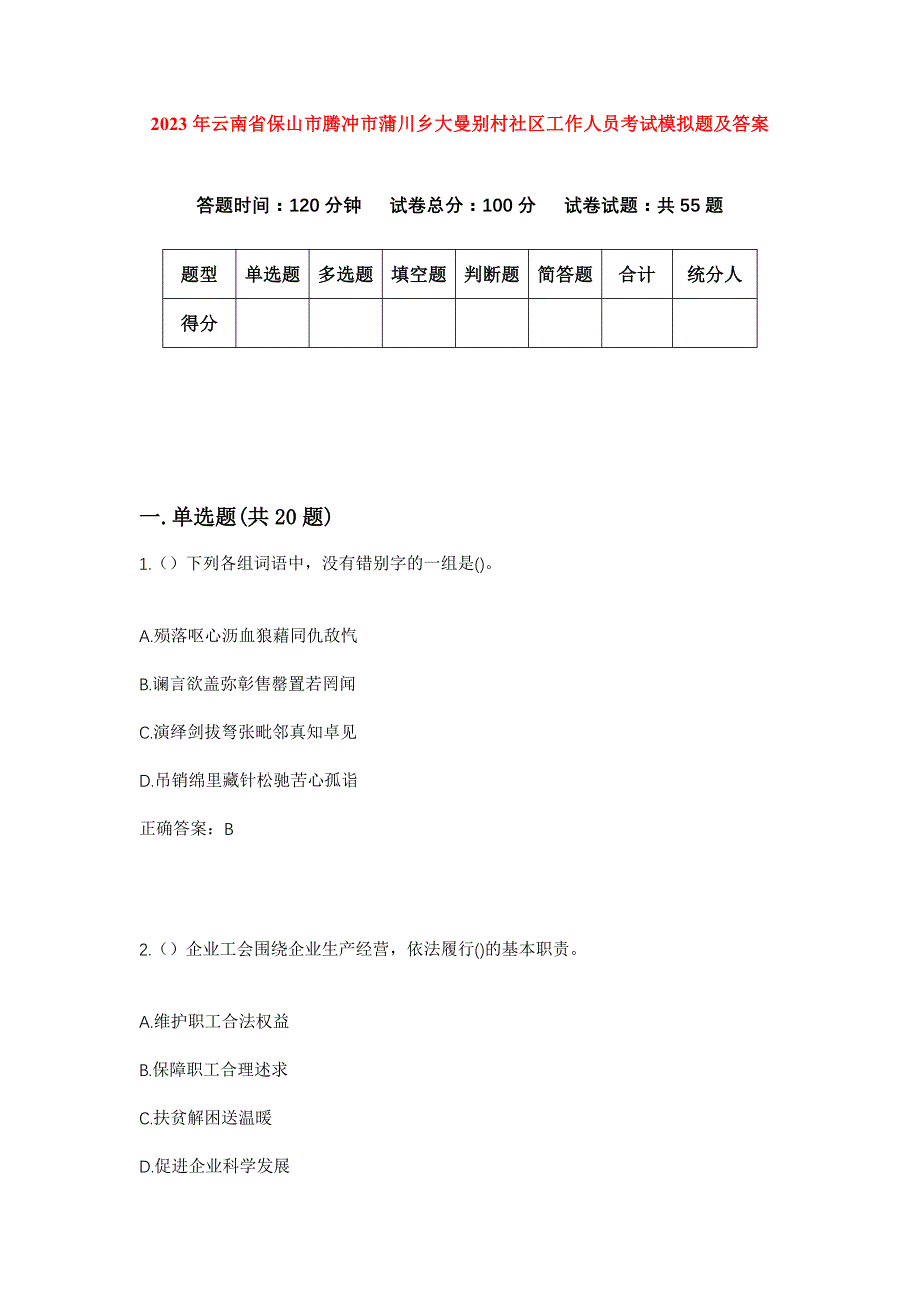 2023年云南省保山市腾冲市蒲川乡大曼别村社区工作人员考试模拟题及答案

答题时间：120分钟　试卷总分：100分　试卷试题：共55题

| 题型 | 单选题 | 多选题 | 填空题 | 判断题 | 简答题 | 合计 | 统分人 |
|---|---|---|---|---|---|---|---|
| 得分 |  |  |  |  |  |  |  |

一.单选题(共20题)

1.（）下列各组词语中，没有错别字的一组是()。

A.殒落呕心沥血狼藉同仇敌忾

B.谰言欲盖弥彰售罄置若罔闻

C.演绎剑拔弩张毗邻真知卓见

D.吊销绵里藏针松驰苦心孤诣

正确答案：B

2.（）企业工会围绕企业生产经营，依法履行()的基本职责。

A.维护职工合法权益

B.保障职工合理述求

C.扶贫解困送温暖

D.促进企业科学发展